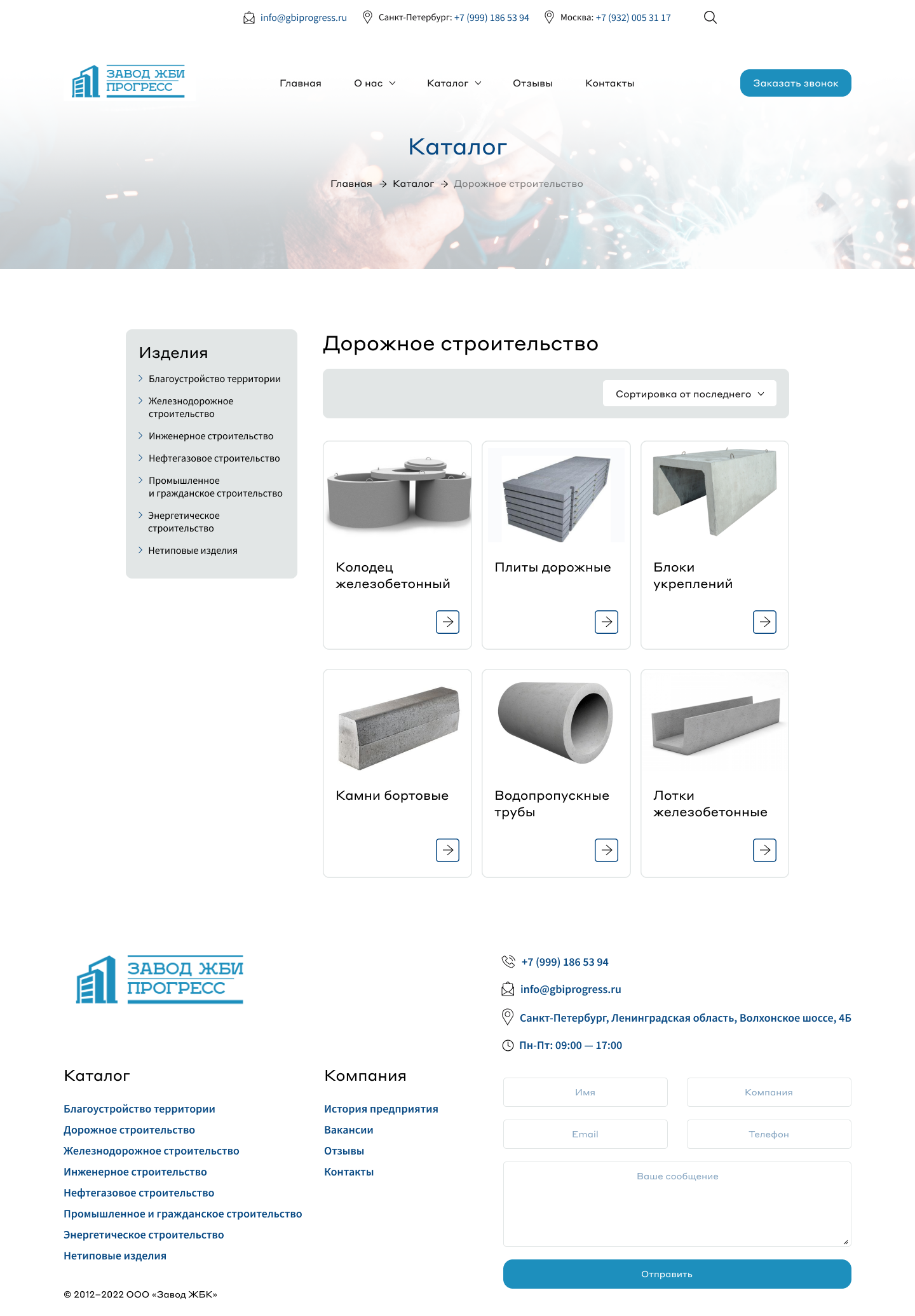 info@gbiprogress.ru Санкт-Петербург: +7 (999) 186 53 94 Москва: +7 (932) 005 31 17

ЗАВОД ЖБИ ПРОГРЕСС

Главная О нас Каталог Отзывы Контакты

Заказать звонок

Каталог

Главная → Каталог → Дорожное строительство

Изделия

Благоустройство территории
Железнодорожное строительство
Инженерное строительство
Нефтегазовое строительство
Промышленное и гражданское строительство
Энергетическое строительство
Нетиповые изделия

Дорожное строительство

Сортировка от последнего

Колодец железобетонный

Плиты дорожные

Блоки укреплений

Камни бортовые

Водопропускные трубы

Лотки железобетонные

ЗАВОД ЖБИ ПРОГРЕСС

+7 (999) 186 53 94
info@gbiprogress.ru
Санкт-Петербург, Ленинградская область, Волхонское шоссе, 4Б
Пн-Пт: 09:00 — 17:00

Каталог

Благоустройство территории
Дорожное строительство
Железнодорожное строительство
Инженерное строительство
Нефтегазовое строительство
Промышленное и гражданское строительство
Энергетическое строительство
Нетиповые изделия

Компания

История предприятия
Вакансии
Отзывы
Контакты

Имя
Компания
Email
Телефон
Ваше сообщение

Отправить

© 2012–2022 ООО «Завод ЖБК»